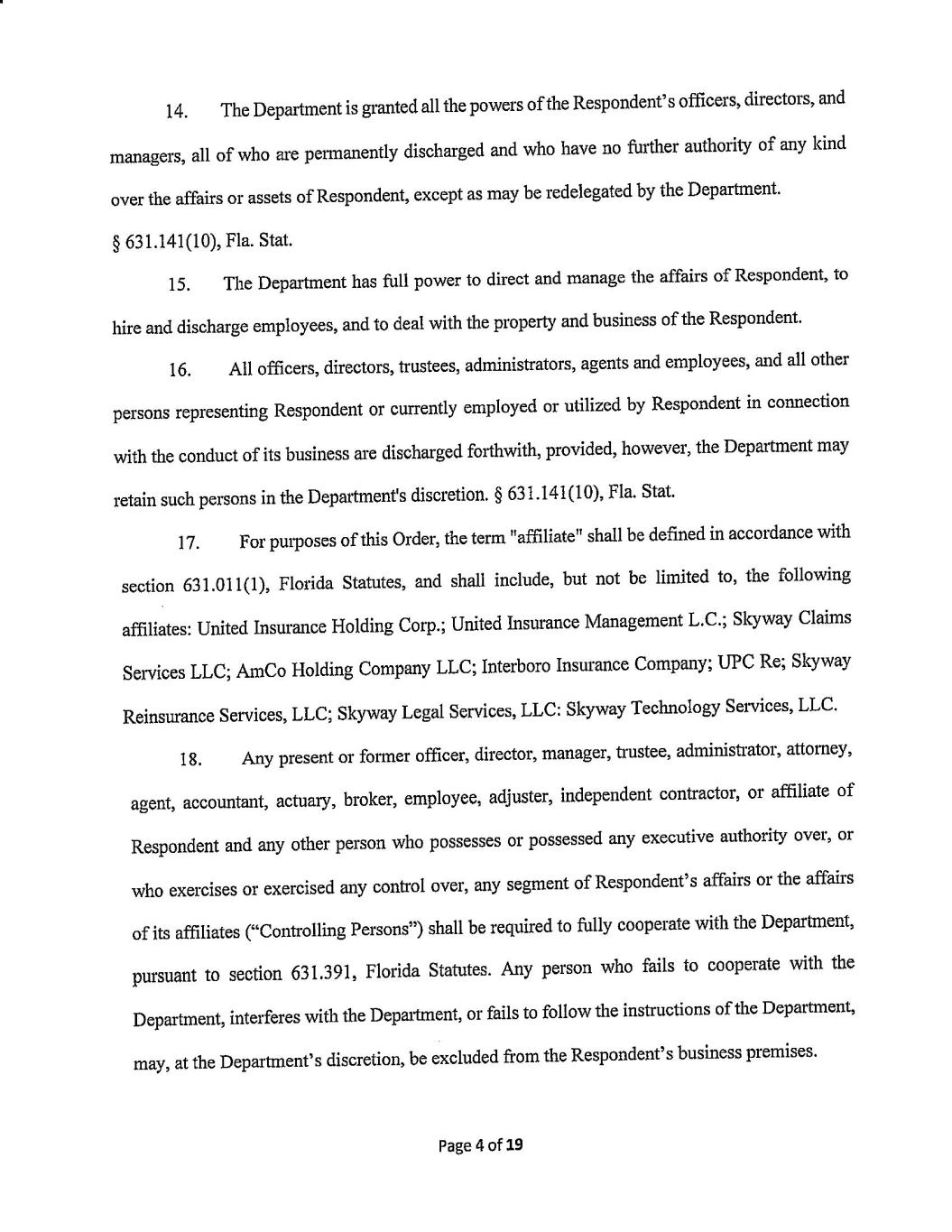 14. The Department is granted all the powers of the Respondent's officers, directors, and managers, all of who are permanently discharged and who have no further authority of any kind over the affairs or assets of Respondent, except as may be redelegated by the Department. § 631.141(10), Fla. Stat.

15. The Department has full power to direct and manage the affairs of Respondent, to hire and discharge employees, and to deal with the property and business of the Respondent.

16. All officers, directors, trustees, administrators, agents and employees, and all other persons representing Respondent or currently employed or utilized by Respondent in connection with the conduct of its business are discharged forthwith, provided, however, the Department may retain such persons in the Department's discretion. § 631.141(10), Fla. Stat.

17. For purposes of this Order, the term "affiliate" shall be defined in accordance with section 631.011(1), Florida Statutes, and shall include, but not be limited to, the following affiliates: United Insurance Holding Corp.; United Insurance Management L.C.; Skyway Claims Services LLC; AmCo Holding Company LLC; Interboro Insurance Company; UPC Re; Skyway Reinsurance Services, LLC; Skyway Legal Services, LLC: Skyway Technology Services, LLC.

18. Any present or former officer, director, manager, trustee, administrator, attorney, agent, accountant, actuary, broker, employee, adjuster, independent contractor, or affiliate of Respondent and any other person who possesses or possessed any executive authority over, or who exercises or exercised any control over, any segment of Respondent's affairs or the affairs of its affiliates ("Controlling Persons") shall be required to fully cooperate with the Department, pursuant to section 631.391, Florida Statutes. Any person who fails to cooperate with the Department, interferes with the Department, or fails to follow the instructions of the Department, may, at the Department's discretion, be excluded from the Respondent's business premises.

Page 4 of 19